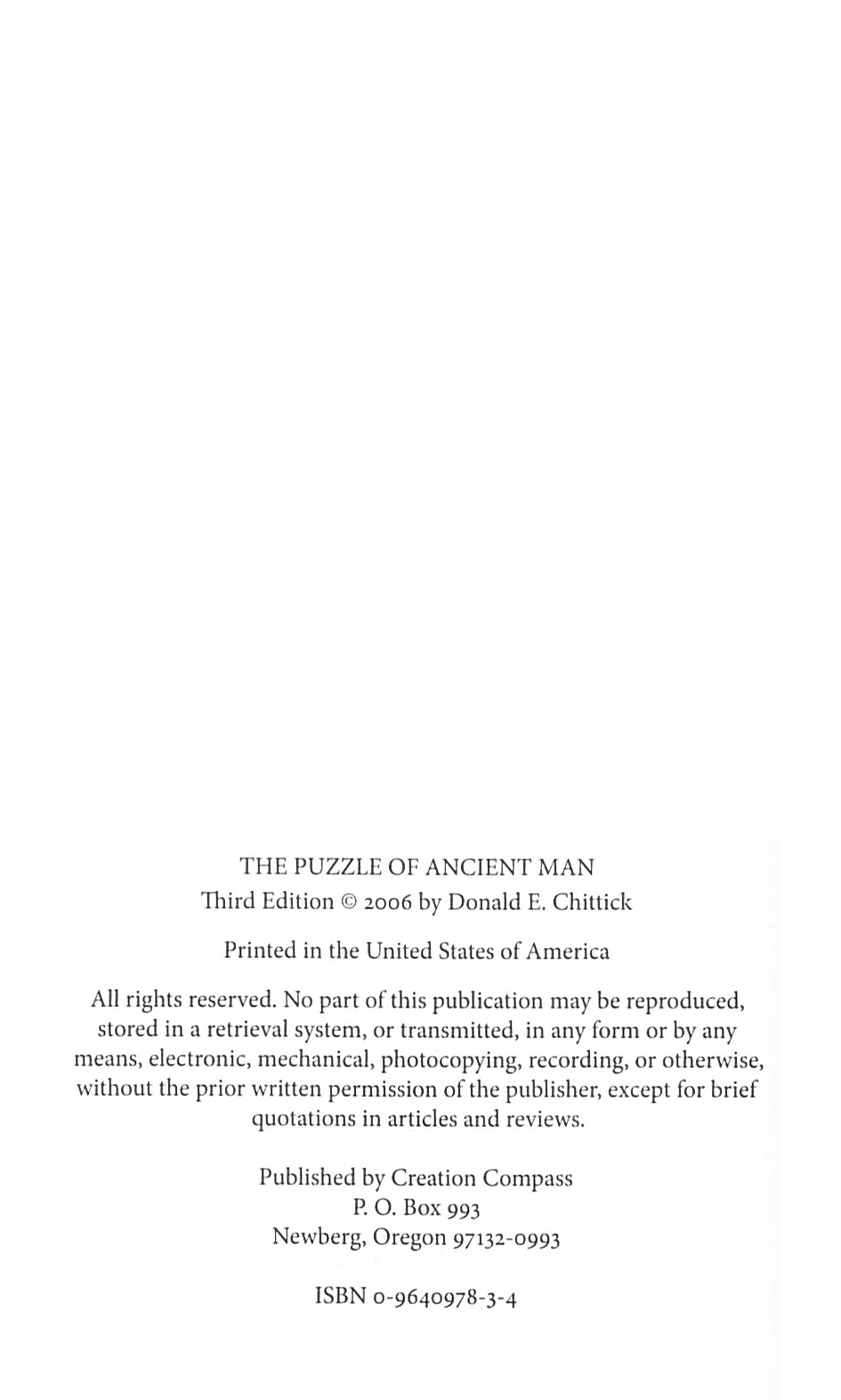 THE PUZZLE OF ANCIENT MAN
Third Edition © 2006 by Donald E. Chittick

Printed in the United States of America

All rights reserved. No part of this publication may be reproduced, stored in a retrieval system, or transmitted, in any form or by any means, electronic, mechanical, photocopying, recording, or otherwise, without the prior written permission of the publisher, except for brief quotations in articles and reviews.

Published by Creation Compass
P. O. Box 993
Newberg, Oregon 97132-0993

ISBN 0-9640978-3-4